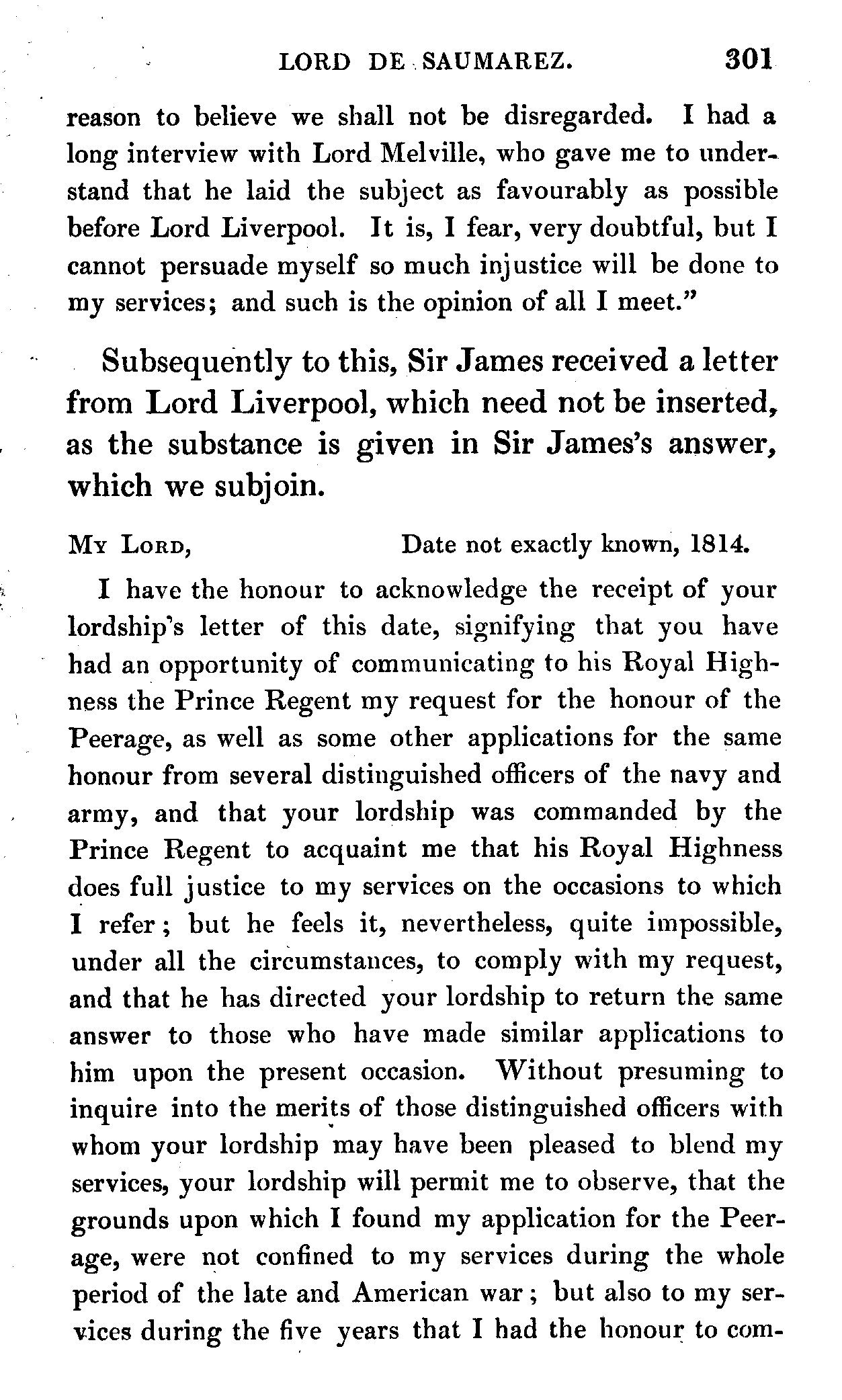 LORD DE SAUMAREZ. 301

reason to believe we shall not be disregarded. I had a long interview with Lord Melville, who gave me to understand that he laid the subject as favourably as possible before Lord Liverpool. It is, I fear, very doubtful, but I cannot persuade myself so much injustice will be done to my services; and such is the opinion of all I meet."

Subsequently to this, Sir James received a letter from Lord Liverpool, which need not be inserted, as the substance is given in Sir James's answer, which we subjoin.

My Lord, Date not exactly known, 1814.

I have the honour to acknowledge the receipt of your lordship's letter of this date, signifying that you have had an opportunity of communicating to his Royal Highness the Prince Regent my request for the honour of the Peerage, as well as some other applications for the same honour from several distinguished officers of the navy and army, and that your lordship was commanded by the Prince Regent to acquaint me that his Royal Highness does full justice to my services on the occasions to which I refer; but he feels it, nevertheless, quite impossible, under all the circumstances, to comply with my request, and that he has directed your lordship to return the same answer to those who have made similar applications to him upon the present occasion. Without presuming to inquire into the merits of those distinguished officers with whom your lordship may have been pleased to blend my services, your lordship will permit me to observe, that the grounds upon which I found my application for the Peerage, were not confined to my services during the whole period of the late and American war; but also to my services during the five years that I had the honour to com-